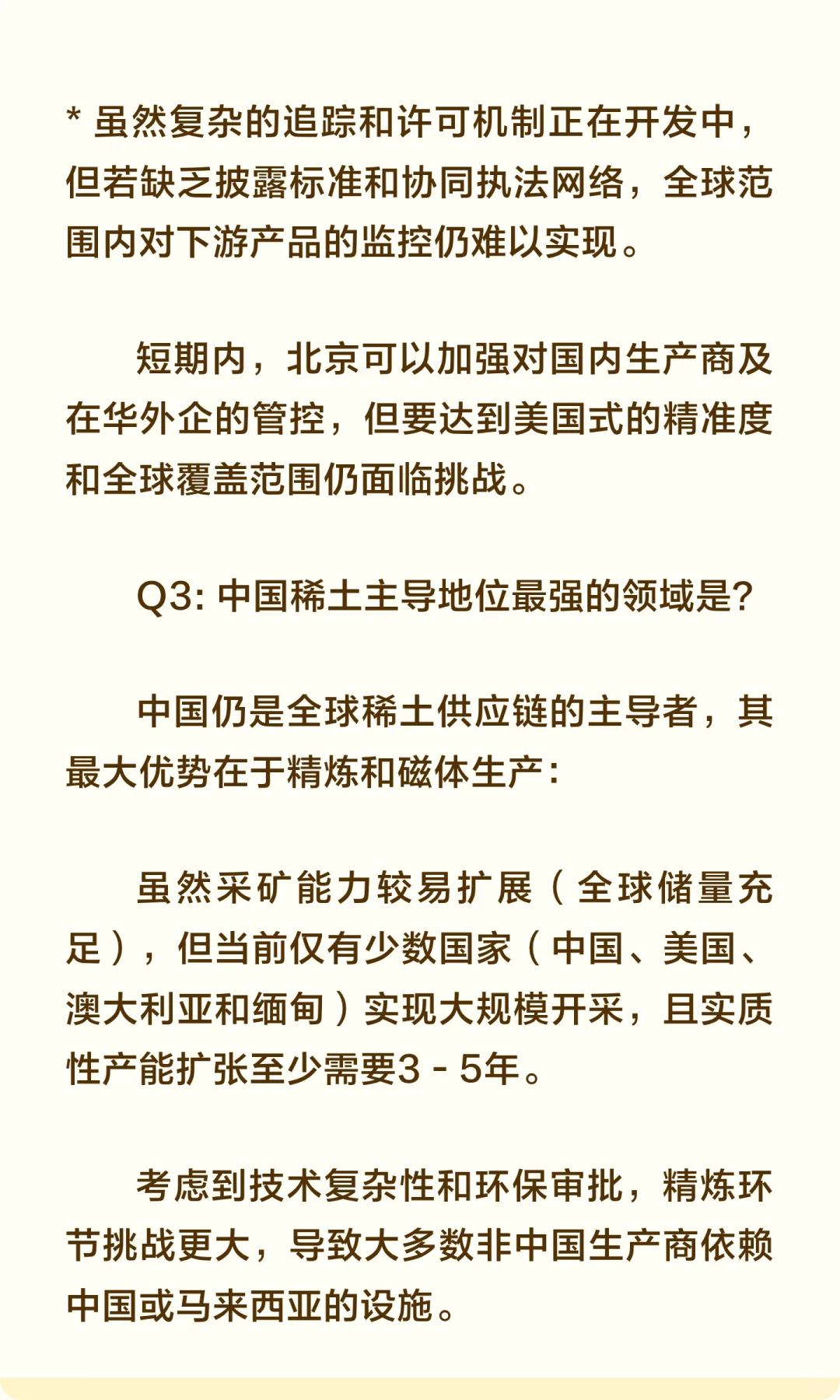 * 虽然复杂的追踪和许可机制正在开发中，但若缺乏披露标准和协同执法网络，全球范围内对下游产品的监控仍难以实现。

短期内，北京可以加强对国内生产商及在华外企的管控，但要达到美国式的精准度和全球覆盖范围仍面临挑战。

Q3: 中国稀土主导地位最强的领域是?

中国仍是全球稀土供应链的主导者，其最大优势在于精炼和磁体生产:

虽然采矿能力较易扩展（全球储量充足），但当前仅有少数国家（中国、美国、澳大利亚和缅甸）实现大规模开采，且实质性产能扩张至少需要3 - 5年。

考虑到技术复杂性和环保审批，精炼环节挑战更大，导致大多数非中国生产商依赖中国或马来西亚的设施。